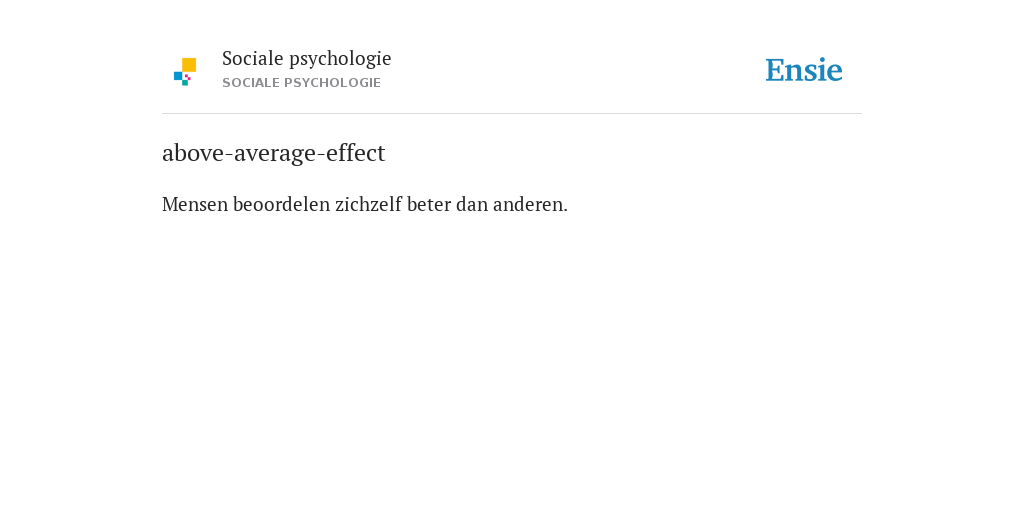 Sociale psychologie
SOCIALE PSYCHOLOGIE

Ensie

above-average-effect

Mensen beoordelen zichzelf beter dan anderen.